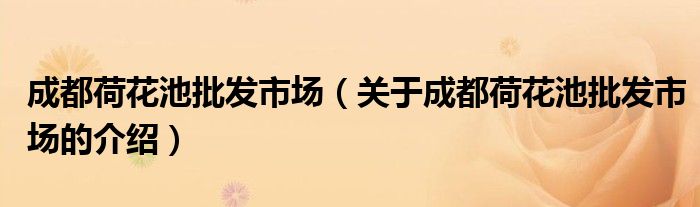 成都荷花池批发市场（关于成都荷花池批发市场的介绍）